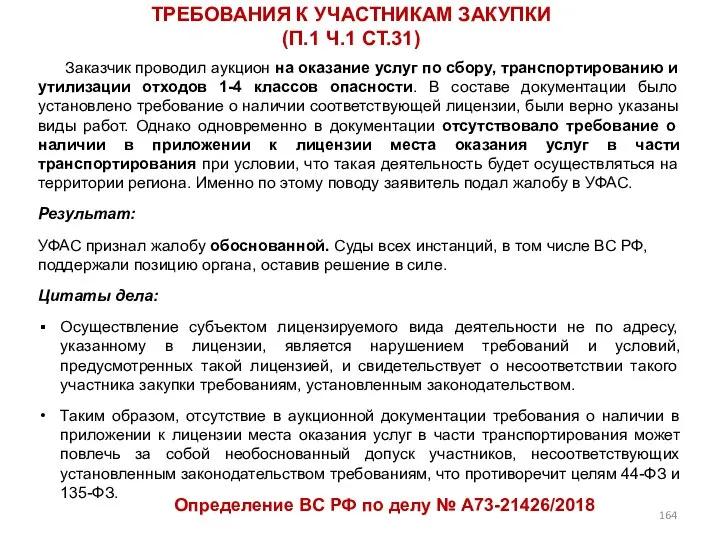 ТРЕБОВАНИЯ К УЧАСТНИКАМ ЗАКУПКИ
(П.1 Ч.1 СТ.31)

Заказчик проводил аукцион на оказание услуг по сбору, транспортированию и утилизации отходов 1-4 классов опасности. В составе документации было установлено требование о наличии соответствующей лицензии, были верно указаны виды работ. Однако одновременно в документации отсутствовало требование о наличии в приложении к лицензии места оказания услуг в части транспортирования при условии, что такая деятельность будет осуществляться на территории региона. Именно по этому поводу заявитель подал жалобу в УФАС.

Результат:

УФАС признал жалобу обоснованной. Суды всех инстанций, в том числе ВС РФ, поддержали позицию органа, оставив решение в силе.

Цитаты дела:

▪ Осуществление субъектом лицензируемого вида деятельности не по адресу, указанному в лицензии, является нарушением требований и условий, предусмотренных такой лицензией, и свидетельствует о несоответствии такого участника закупки требованиям, установленным законодательством.

• Таким образом, отсутствие в аукционной документации требования о наличии в приложении к лицензии места оказания услуг в части транспортирования может повлечь за собой необоснованный допуск участников, несоответствующих установленным законодательством требованиям, что противоречит целям 44-ФЗ и 135-ФЗ.

Определение ВС РФ по делу № А73-21426/2018

164